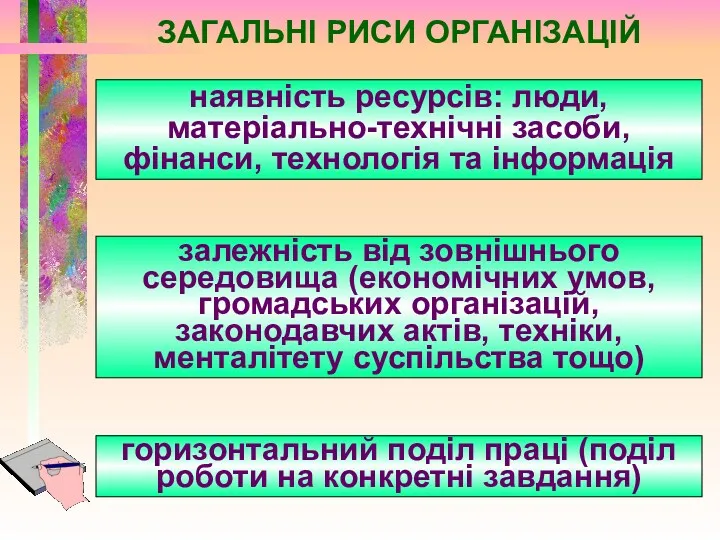 ЗАГАЛЬНІ РИСИ ОРГАНІЗАЦІЙ

наявність ресурсів: люди, матеріально-технічні засоби, фінанси, технологія та інформація

залежність від зовнішнього середовища (економічних умов, громадських організацій, законодавчих актів, техніки, менталітету суспільства тощо)

горизонтальний поділ праці (поділ роботи на конкретні завдання)